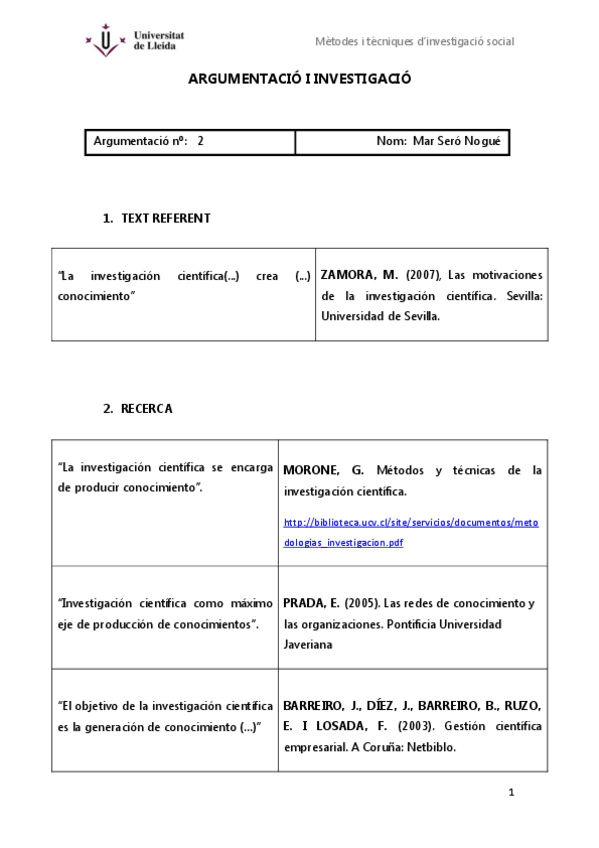 Universitat de Lleida

Mètodes i tècniques d'investigació social

ARGUMENTACIÓ I INVESTIGACIÓ

| Argumentació nº: 2 | Nom: Mar Seró Nogué |
|---|---|

1. TEXT REFERENT

| "La investigación científica(...) crea (...) conocimiento" | ZAMORA, M. (2007), Las motivaciones de la investigación científica. Sevilla: Universidad de Sevilla. |
|---|---|

2. RECERCA

| "La investigación científica se encarga de producir conocimiento". | MORONE, G. Métodos y técnicas de la investigación científica. http://biblioteca.ucv.cl/site/servicios/documentos/metodologias_investigacion.pdf |
|---|---|
| "Investigación científica como máximo eje de producción de conocimientos". | PRADA, E. (2005). Las redes de conocimiento y las organizaciones. Pontificia Universidad Javeriana |
| "El objetivo de la investigación científica es la generación de conocimiento (...)" | BARREIRO, J., DÍEZ, J., BARREIRO, B., RUZO, E. I LOSADA, F. (2003). Gestión científica empresarial. A Coruña: Netbiblo. |

1